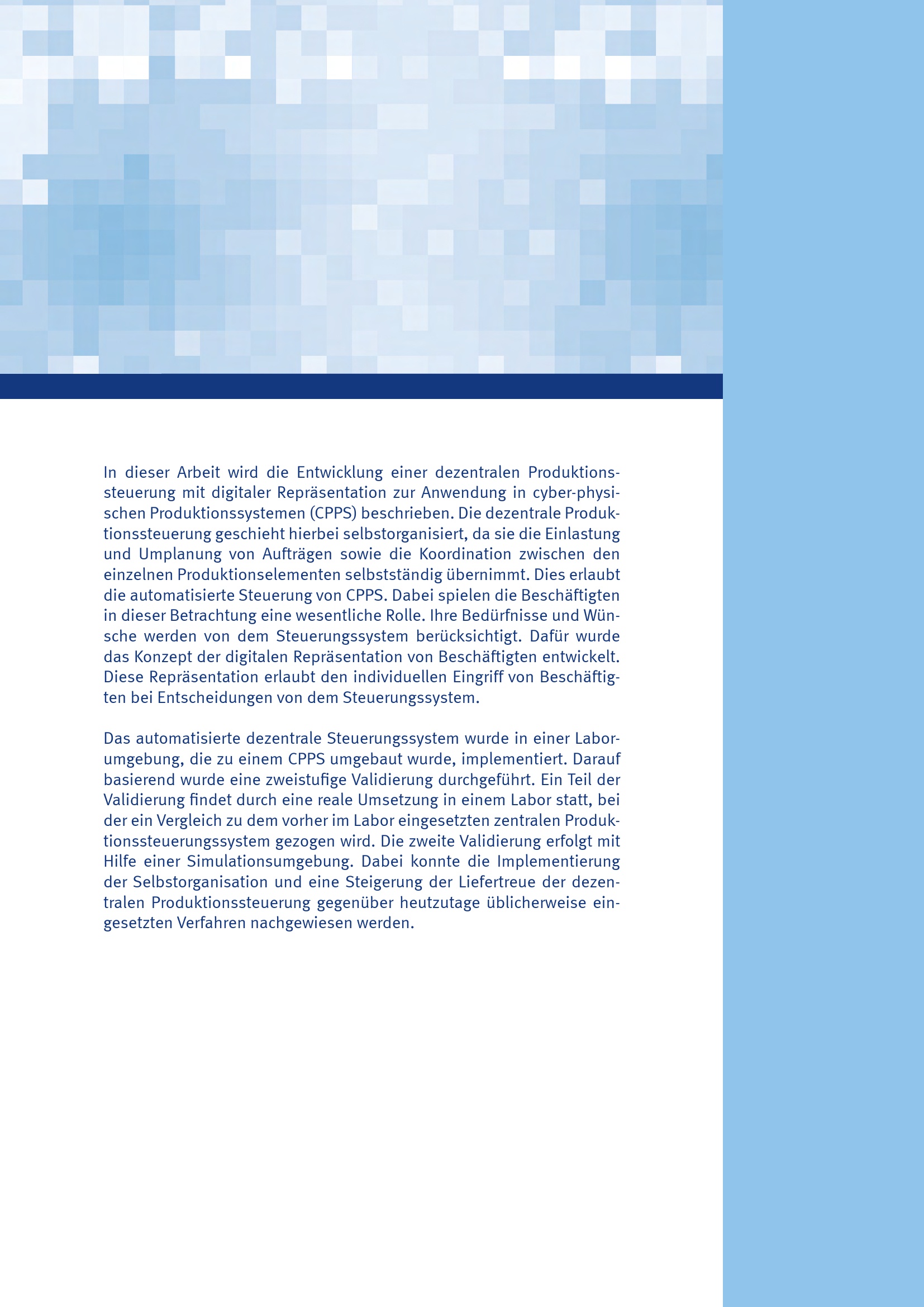 In dieser Arbeit wird die Entwicklung einer dezentralen Produktionssteuerung mit digitaler Repräsentation zur Anwendung in cyber-physischen Produktionssystemen (CPPS) beschrieben. Die dezentrale Produktionssteuerung geschieht hierbei selbstorganisiert, da sie die Einlastung und Umplanung von Aufträgen sowie die Koordination zwischen den einzelnen Produktionselementen selbstständig übernimmt. Dies erlaubt die automatisierte Steuerung von CPPS. Dabei spielen die Beschäftigten in dieser Betrachtung eine wesentliche Rolle. Ihre Bedürfnisse und Wünsche werden von dem Steuerungssystem berücksichtigt. Dafür wurde das Konzept der digitalen Repräsentation von Beschäftigten entwickelt. Diese Repräsentation erlaubt den individuellen Eingriff von Beschäftigten bei Entscheidungen von dem Steuerungssystem.

Das automatisierte dezentrale Steuerungssystem wurde in einer Laborumgebung, die zu einem CPPS umgebaut wurde, implementiert. Darauf basierend wurde eine zweistufige Validierung durchgeführt. Ein Teil der Validierung findet durch eine reale Umsetzung in einem Labor statt, bei der ein Vergleich zu dem vorher im Labor eingesetzten zentralen Produktionssteuerungssystem gezogen wird. Die zweite Validierung erfolgt mit Hilfe einer Simulationsumgebung. Dabei konnte die Implementierung der Selbstorganisation und eine Steigerung der Liefertreue der dezentralen Produktionssteuerung gegenüber heutzutage üblicherweise eingesetzten Verfahren nachgewiesen werden.